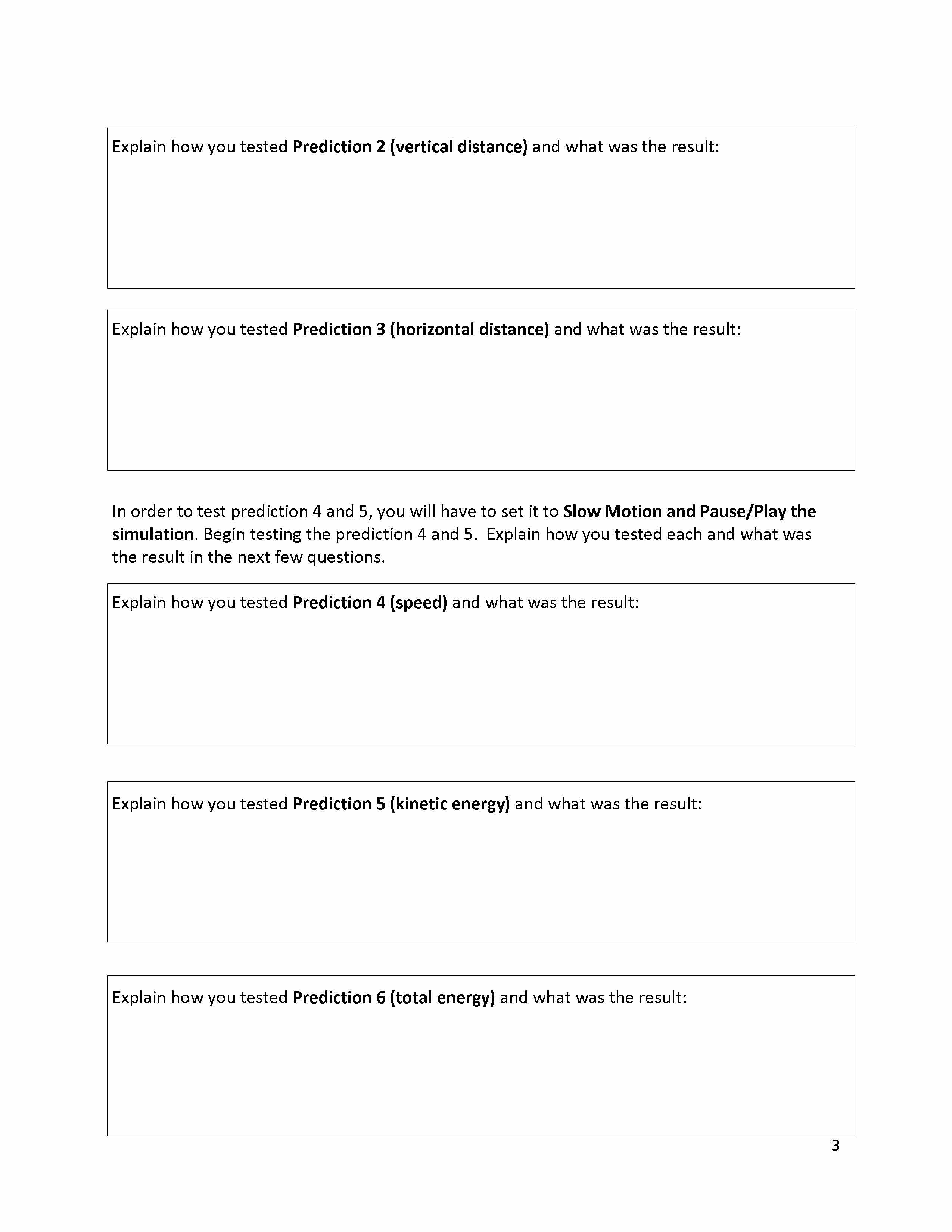 Explain how you tested Prediction 2 (vertical distance) and what was the result:

Explain how you tested Prediction 3 (horizontal distance) and what was the result:

In order to test prediction 4 and 5, you will have to set it to Slow Motion and Pause/Play the simulation. Begin testing the prediction 4 and 5. Explain how you tested each and what was the result in the next few questions.

Explain how you tested Prediction 4 (speed) and what was the result:

Explain how you tested Prediction 5 (kinetic energy) and what was the result:

Explain how you tested Prediction 6 (total energy) and what was the result:

3